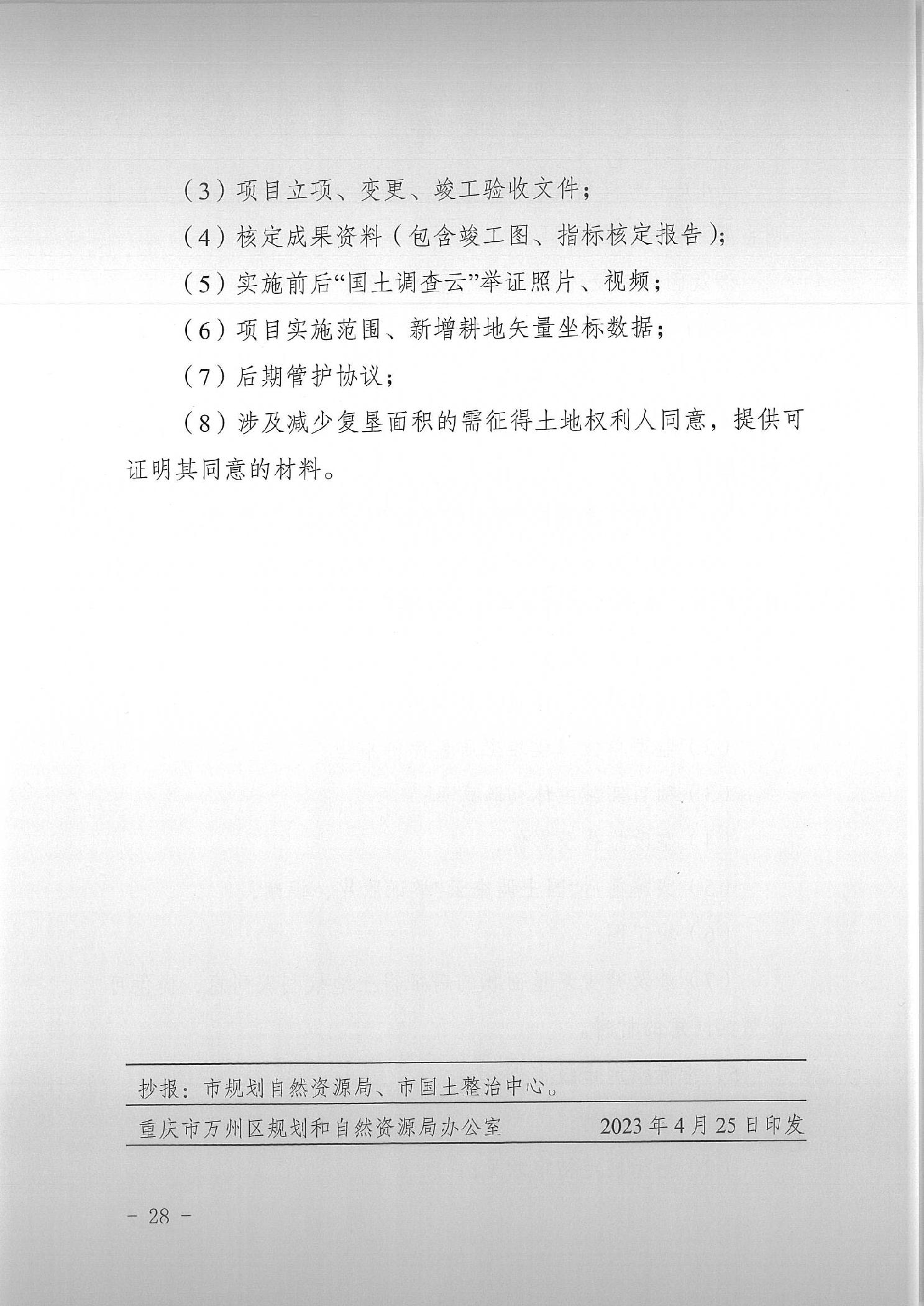 （3）项目立项、变更、竣工验收文件；

（4）核定成果资料（包含竣工图、指标核定报告）；

（5）实施前后“国土调查云”举证照片、视频；

（6）项目实施范围、新增耕地矢量坐标数据；

（7）后期管护协议；

（8）涉及减少复垦面积的需征得土地权利人同意，提供可证明其同意的材料。

抄报：市规划自然资源局、市国土整治中心。

重庆市万州区规划和自然资源局办公室　　2023年4月25日印发

－ 28 －